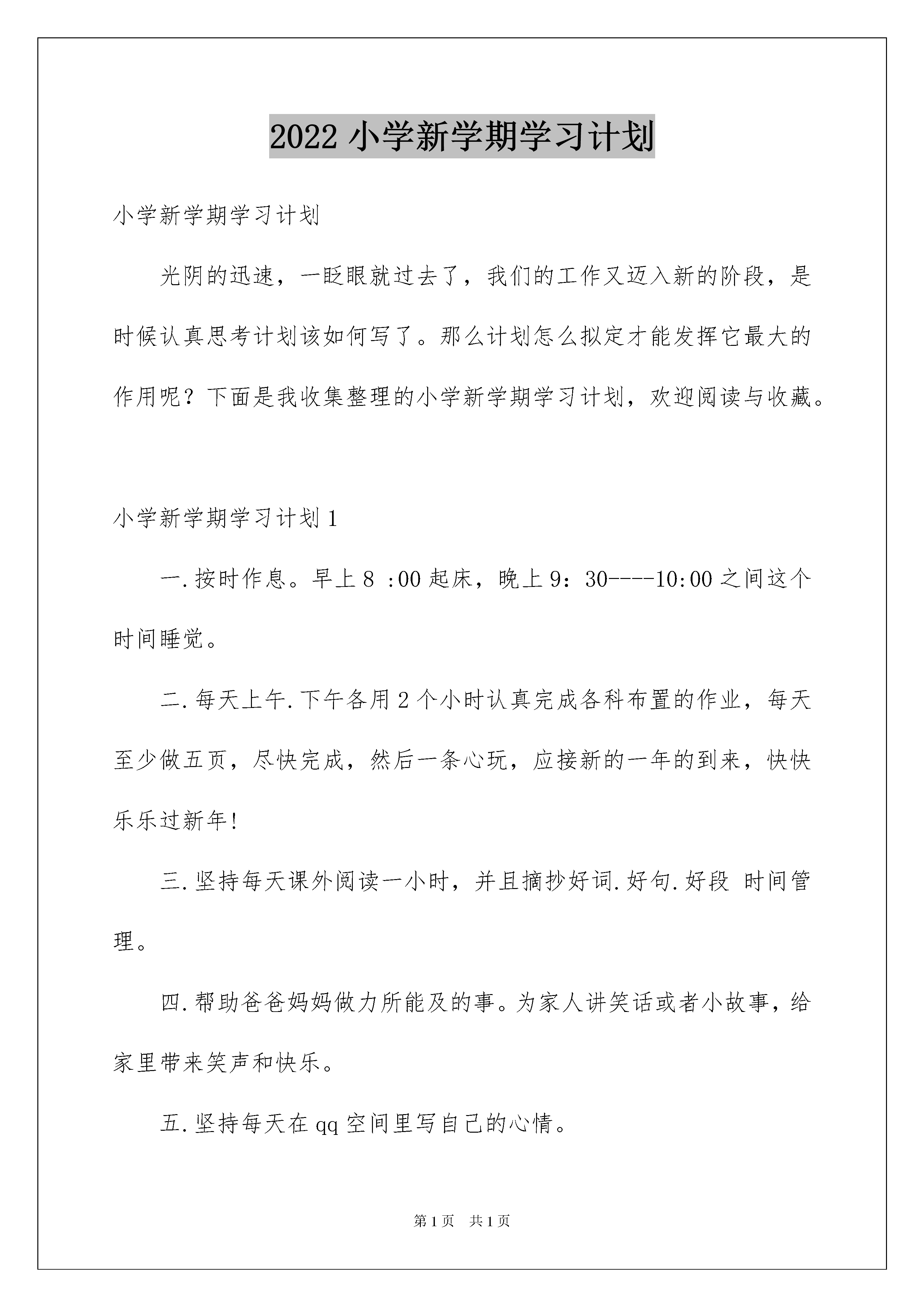 2022 小学新学期学习计划

小学新学期学习计划

光阴的迅速，一眨眼就过去了，我们的工作又迈入新的阶段，是时候认真思考计划该如何写了。那么计划怎么拟定才能发挥它最大的作用呢？下面是我收集整理的小学新学期学习计划，欢迎阅读与收藏。

小学新学期学习计划 1

一.按时作息。早上 8 :00 起床，晚上 9：30----10:00 之间这个时间睡觉。

二.每天上午.下午各用 2 个小时认真完成各科布置的作业，每天至少做五页，尽快完成，然后一条心玩，应接新的一年的到来，快快乐乐过新年!

三.坚持每天课外阅读一小时，并且摘抄好词.好句.好段 时间管理。

四.帮助爸爸妈妈做力所能及的事。为家人讲笑话或者小故事，给家里带来笑声和快乐。

五.坚持每天在 qq 空间里写自己的心情。

第 1 页 共 1 页